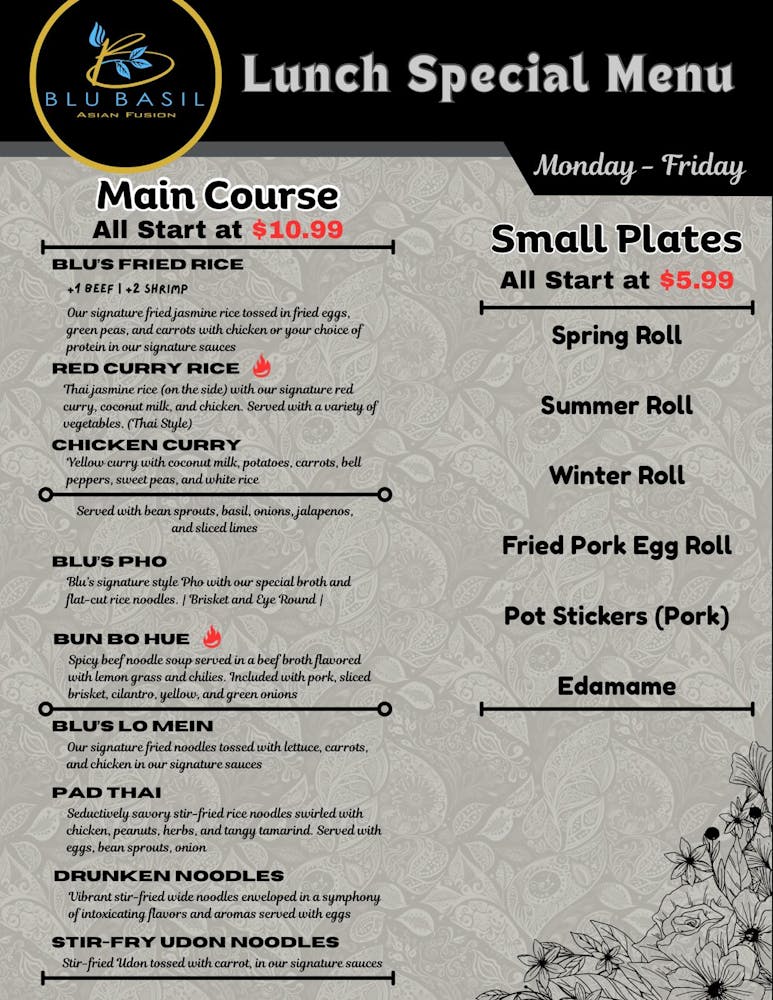 BLU BASIL
ASIAN FUSION

Lunch Special Menu

Monday - Friday

Main Course
All Start at $10.99

BLU'S FRIED RICE
+1 BEEF | +2 SHRIMP
Our signature fried jasmine rice tossed in fried eggs, green peas, and carrots with chicken or your choice of protein in our signature sauces

RED CURRY RICE
Thai jasmine rice (on the side) with our signature red curry, coconut milk, and chicken. Served with a variety of vegetables. (Thai Style)

CHICKEN CURRY
Yellow curry with coconut milk, potatoes, carrots, bell peppers, sweet peas, and white rice

Served with bean sprouts, basil, onions, jalapenos, and sliced limes

BLU'S PHO
Blu's signature style Pho with our special broth and flat-cut rice noodles. | Brisket and Eye Round |

BUN BO HUE
Spicy beef noodle soup served in a beef broth flavored with lemon grass and chilies. Included with pork, sliced brisket, cilantro, yellow, and green onions

BLU'S LO MEIN
Our signature fried noodles tossed with lettuce, carrots, and chicken in our signature sauces

PAD THAI
Seductively savory stir-fried rice noodles swirled with chicken, peanuts, herbs, and tangy tamarind. Served with eggs, bean sprouts, onion

DRUNKEN NOODLES
Vibrant stir-fried wide noodles enveloped in a symphony of intoxicating flavors and aromas served with eggs

STIR-FRY UDON NOODLES
Stir-fried Udon tossed with carrot, in our signature sauces

Small Plates
All Start at $5.99

Spring Roll

Summer Roll

Winter Roll

Fried Pork Egg Roll

Pot Stickers (Pork)

Edamame